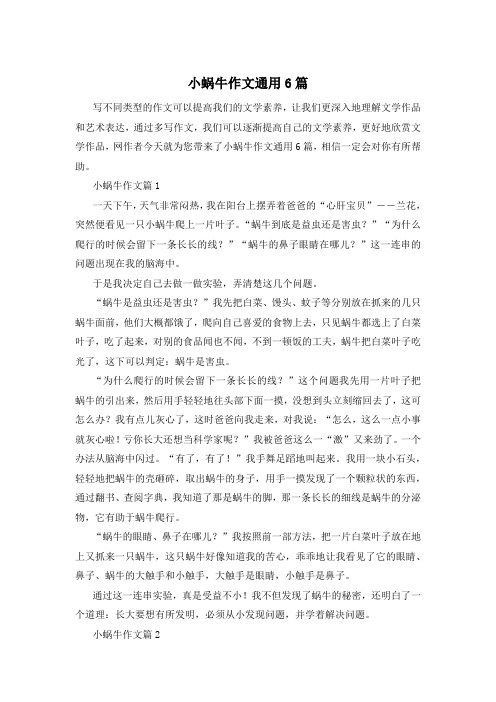 小蜗牛作文通用6篇

写不同类型的作文可以提高我们的文学素养，让我们更深入地理解文学作品和艺术表达，通过多写作文，我们可以逐渐提高自己的文学素养，更好地欣赏文学作品，网作者今天就为您带来了小蜗牛作文通用6篇，相信一定会对你有所帮助。

小蜗牛作文篇1

一天下午，天气非常闷热，我在阳台上摆弄着爸爸的“心肝宝贝”——兰花，突然便看见一只小蜗牛爬上一片叶子。“蜗牛到底是益虫还是害虫？”“为什么爬行的时候会留下一条长长的线？”“蜗牛的鼻子眼睛在哪儿？”这一连串的问题出现在我的脑海中。

于是我决定自己去做一做实验，弄清楚这几个问题。

“蜗牛是益虫还是害虫？”我先把白菜、馒头、蚊子等分别放在抓来的几只蜗牛面前，他们大概都饿了，爬向自己喜爱的食物上去，只见蜗牛都选上了白菜叶子，吃了起来，对别的食品闻也不闻，不到一顿饭的工夫，蜗牛把白菜叶子吃光了，这下可以判定：蜗牛是害虫。

“为什么爬行的时候会留下一条长长的线？”这个问题我先用一片叶子把蜗牛的引出来，然后用手轻轻地往头部下面一摸，没想到头立刻缩回去了，这可怎么办？我有点儿灰心了，这时爸爸向我走来，对我说：“怎么，这么一点小事就灰心啦！亏你长大还想当科学家呢？”我被爸爸这么一“激”又来劲了。一个办法从脑海中闪过。“有了，有了！”我手舞足蹈地叫起来。我用一块小石头，轻轻地把蜗牛的壳砸碎，取出蜗牛的身子，用手一摸发现了一个颗粒状的东西，通过翻书、查阅字典，我知道了那是蜗牛的脚，那一条长长的细线是蜗牛的分泌物，它有助于蜗牛爬行。

“蜗牛的眼睛、鼻子在哪儿？”我按照前一部方法，把一片白菜叶子放在地上又抓来一只蜗牛，这只蜗牛好像知道我的苦心，乖乖地让我看见了它的眼睛、鼻子、蜗牛的大触手和小触手，大触手是眼睛，小触手是鼻子。

通过这一连串实验，真是受益不小！我不但发现了蜗牛的秘密，还明白了一个道理：长大要想有所发明，必须从小发现问题，并学着解决问题。

小蜗牛作文篇2